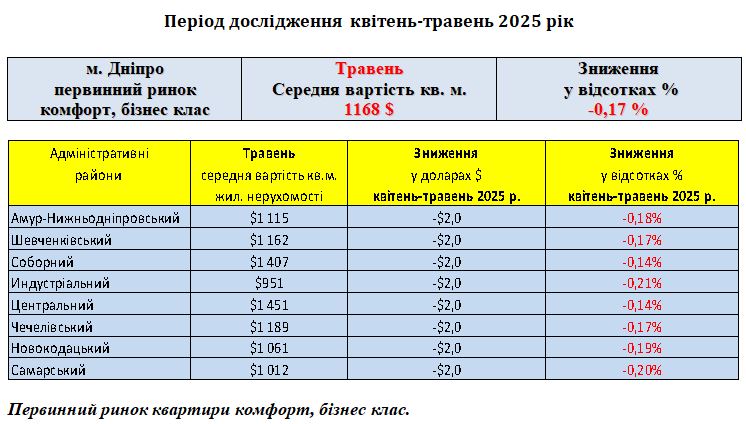 Період дослідження квітень-травень 2025 рік

| м. Дніпро первинний ринок комфорт, бізнес клас | Травень Середня вартість кв. м. 1168 $ | Зниження у відсотках % -0,17 % |
|---|---|---|

| Адміністративні райони | Травень середня вартість кв.м. жил. нерухомості | Зниження у доларах $ квітень-травень 2025 р. | Зниження у відсотках % квітень-травень 2025 р. |
|---|---|---|---|
| Амур-Нижньодніпровський | $1 115 | -$2,0 | -0,18% |
| Шевченківський | $1 162 | -$2,0 | -0,17% |
| Соборний | $1 407 | -$2,0 | -0,14% |
| Индустріальний | $951 | -$2,0 | -0,21% |
| Центральний | $1 451 | -$2,0 | -0,14% |
| Чечелівський | $1 189 | -$2,0 | -0,17% |
| Новокодацький | $1 061 | -$2,0 | -0,19% |
| Самарський | $1 012 | -$2,0 | -0,20% |

Первинний ринок квартири комфорт, бізнес клас.